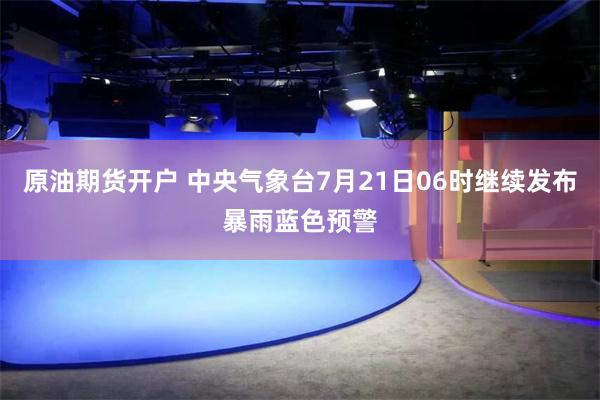 原油期货开户 中央气象台7月21日06时继续发布暴雨蓝色预警